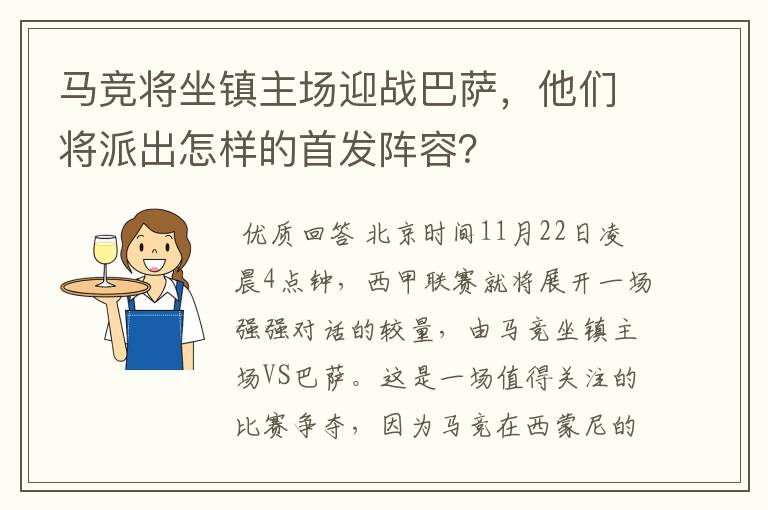 马竞将坐镇主场迎战巴萨，他们将派出怎样的首发阵容?

优质回答 北京时间11月22日凌晨4点钟，西甲联赛就将展开一场强强对话的较量，由马竞坐镇主场VS巴萨。这是一场值得关注的比赛争夺，因为马竞在西蒙尼的